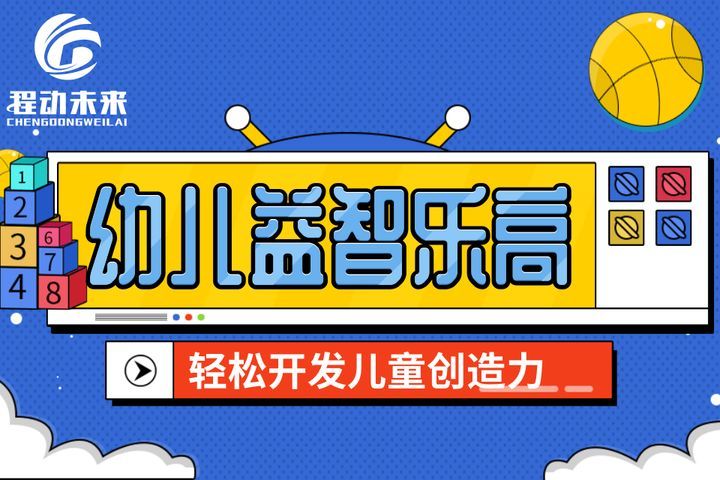 程动未来
CHENGDONGWEILAI

1
2
3
4
6
7
8

幼儿益智乐高

轻松开发儿童创造力